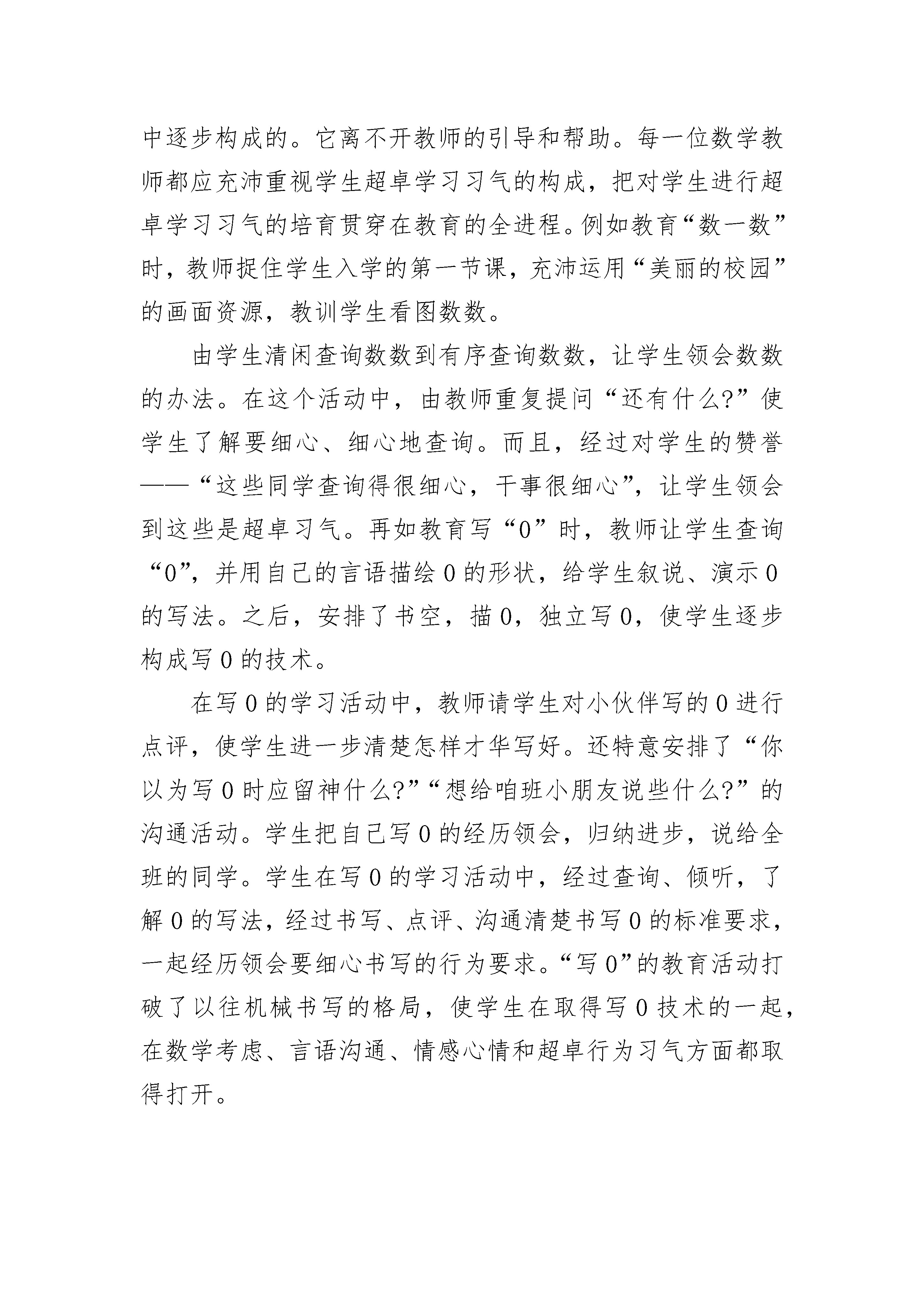 中逐步构成的。它离不开教师的引导和帮助。每一位数学教师都应充沛重视学生超卓学习习气的构成，把对学生进行超卓学习习气的培育贯穿在教育的全进程。例如教育“数一数”时，教师捉住学生入学的第一节课，充沛运用“美丽的校园”的画面资源，教训学生看图数数。

由学生清闲查询数数到有序查询数数，让学生领会数数的办法。在这个活动中，由教师重复提问“还有什么?”使学生了解要细心、细心地查询。而且，经过对学生的赞誉——“这些同学查询得很细心，干事很细心”，让学生领会到这些是超卓习气。再如教育写“0”时，教师让学生查询“0”，并用自己的言语描绘 0 的形状，给学生叙说、演示 0 的写法。之后，安排了书空，描 0，独立写 0，使学生逐步构成写 0 的技术。

在写 0 的学习活动中，教师请学生对小伙伴写的 0 进行点评，使学生进一步清楚怎样才华写好。还特意安排了“你以为写 0 时应留神什么?”“想给咱班小朋友说些什么?”的沟通活动。学生把自己写 0 的经历领会，归纳进步，说给全班的同学。学生在写 0 的学习活动中，经过查询、倾听，了解 0 的写法，经过书写、点评、沟通清楚书写 0 的标准要求，一起经历领会要细心书写的行为要求。“写 0”的教育活动打破了以往机械书写的格局，使学生在取得写 0 技术的一起，在数学考虑、言语沟通、情感心情和超卓行为习气方面都取得打开。